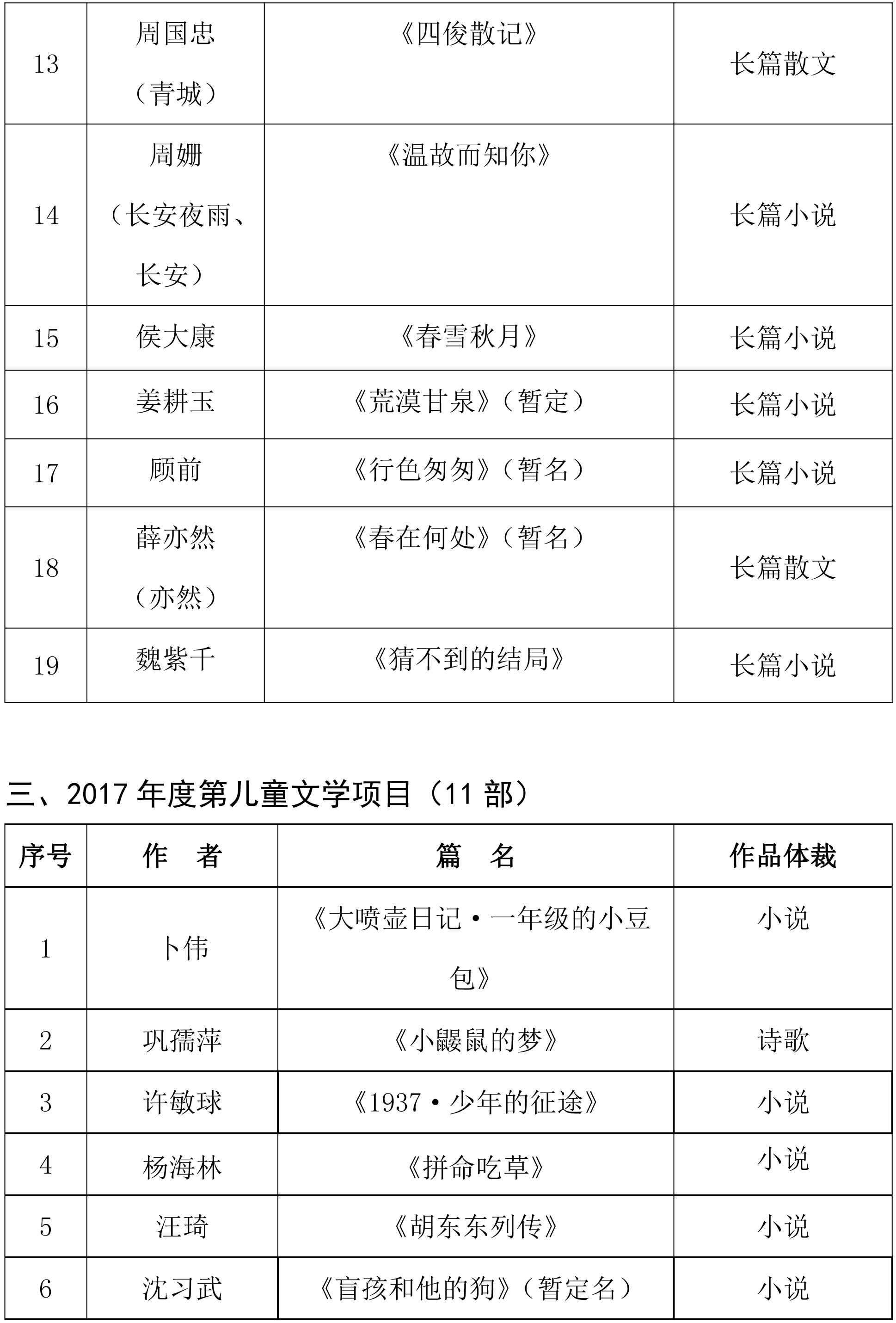 | 13 | 周国忠（青城） | 《四俊散记》 | 长篇散文 |
|---|---|---|---|
| 14 | 周姗（长安夜雨、长安） | 《温故而知你》 | 长篇小说 |
| 15 | 侯大康 | 《春雪秋月》 | 长篇小说 |
| 16 | 姜耕玉 | 《荒漠甘泉》（暂定） | 长篇小说 |
| 17 | 顾前 | 《行色匆匆》（暂名） | 长篇小说 |
| 18 | 薛亦然（亦然） | 《春在何处》（暂名） | 长篇散文 |
| 19 | 魏紫千 | 《猜不到的结局》 | 长篇小说 |

三、2017 年度第儿童文学项目（11 部）

| 序号 | 作　者 | 篇　名 | 作品体裁 |
|---|---|---|---|
| 1 | 卜伟 | 《大喷壶日记·一年级的小豆包》 | 小说 |
| 2 | 巩孺萍 | 《小鼹鼠的梦》 | 诗歌 |
| 3 | 许敏球 | 《1937·少年的征途》 | 小说 |
| 4 | 杨海林 | 《拼命吃草》 | 小说 |
| 5 | 汪琦 | 《胡东东列传》 | 小说 |
| 6 | 沈习武 | 《盲孩和他的狗》（暂定名） | 小说 |